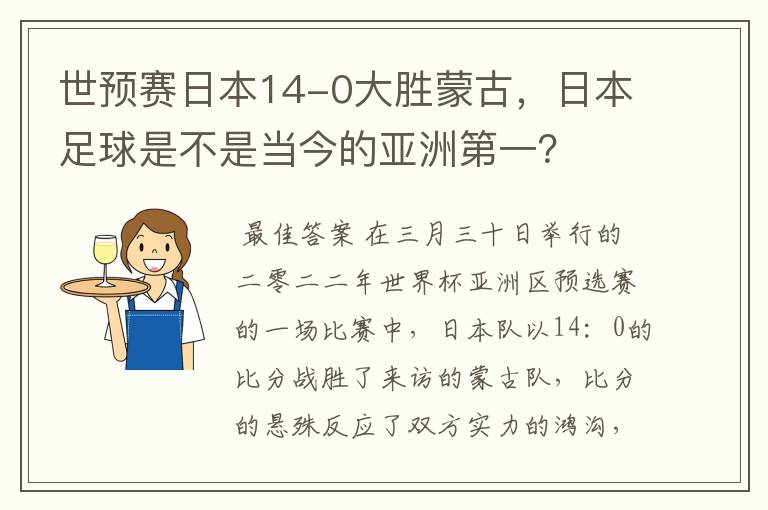 世预赛日本14-0大胜蒙古，日本足球是不是当今的亚洲第一？

最佳答案 在三月三十日举行的二零二二年世界杯亚洲区预选赛的一场比赛中，日本队以14：0的比分战胜了来访的蒙古队，比分的悬殊反应了双方实力的鸿沟，